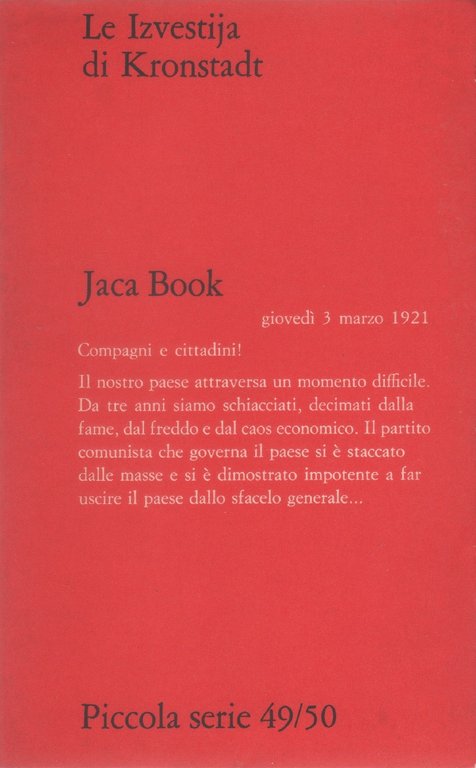 Le Izvestija
di Kronstadt

Jaca Book

giovedì 3 marzo 1921

Compagni e cittadini!

Il nostro paese attraversa un momento difficile. Da tre anni siamo schiacciati, decimati dalla fame, dal freddo e dal caos economico. Il partito comunista che governa il paese si è staccato dalle masse e si è dimostrato impotente a far uscire il paese dallo sfacelo generale...

Piccola serie 49/50